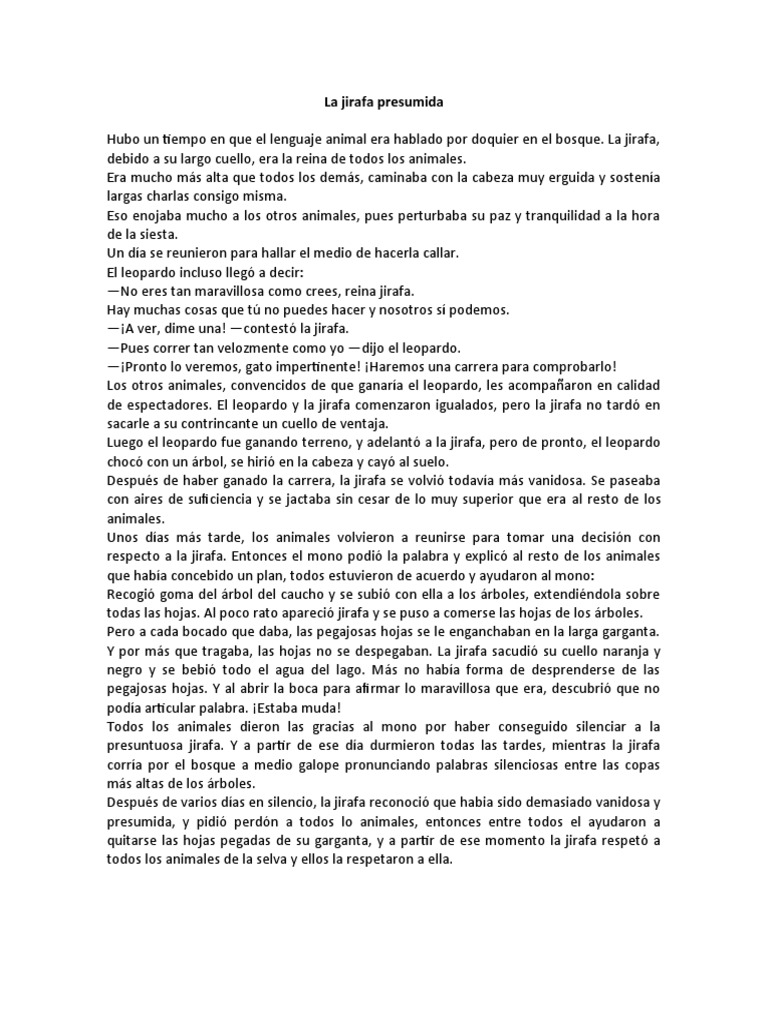 La jirafa presumida

Hubo un tiempo en que el lenguaje animal era hablado por doquier en el bosque. La jirafa, debido a su largo cuello, era la reina de todos los animales.
Era mucho más alta que todos los demás, caminaba con la cabeza muy erguida y sostenía largas charlas consigo misma.
Eso enojaba mucho a los otros animales, pues perturbaba su paz y tranquilidad a la hora de la siesta.
Un día se reunieron para hallar el medio de hacerla callar.
El leopardo incluso llegó a decir:
—No eres tan maravillosa como crees, reina jirafa.
Hay muchas cosas que tú no puedes hacer y nosotros si podemos.
—¡A ver, dime una! —contestó la jirafa.
—Pues correr tan velozmente como yo —dijo el leopardo.
—¡Pronto lo veremos, gato impertinente! ¡Haremos una carrera para comprobarlo!
Los otros animales, convencidos de que ganaría el leopardo, les acompañaron en calidad de espectadores. El leopardo y la jirafa comenzaron igualados, pero la jirafa no tardó en sacarle a su contrincante un cuello de ventaja.
Luego el leopardo fue ganando terreno, y adelantó a la jirafa, pero de pronto, el leopardo chocó con un árbol, se hirió en la cabeza y cayó al suelo.
Después de haber ganado la carrera, la jirafa se volvió todavía más vanidosa. Se paseaba con aires de suficiencia y se jactaba sin cesar de lo muy superior que era al resto de los animales.
Unos días más tarde, los animales volvieron a reunirse para tomar una decisión con respecto a la jirafa. Entonces el mono podió la palabra y explicó al resto de los animales que había concebido un plan, todos estuvieron de acuerdo y ayudaron al mono:
Recogió goma del árbol del caucho y se subió con ella a los árboles, extendiéndola sobre todas las hojas. Al poco rato apareció jirafa y se puso a comerse las hojas de los árboles.
Pero a cada bocado que daba, las pegajosas hojas se le enganchaban en la larga garganta. Y por más que tragaba, las hojas no se despegaban. La jirafa sacudió su cuello naranja y negro y se bebió todo el agua del lago. Más no había forma de desprenderse de las pegajosas hojas. Y al abrir la boca para afirmar lo maravillosa que era, descubrió que no podía articular palabra. ¡Estaba muda!
Todos los animales dieron las gracias al mono por haber conseguido silenciar a la presuntuosa jirafa. Y a partir de ese día durmieron todas las tardes, mientras la jirafa corría por el bosque a medio galope pronunciando palabras silenciosas entre las copas más altas de los árboles.
Después de varios días en silencio, la jirafa reconoció que había sido demasiado vanidosa y presumida, y pidió perdón a todos lo animales, entonces entre todos el ayudaron a quitarse las hojas pegadas de su garganta, y a partir de ese momento la jirafa respetó a todos los animales de la selva y ellos la respetaron a ella.